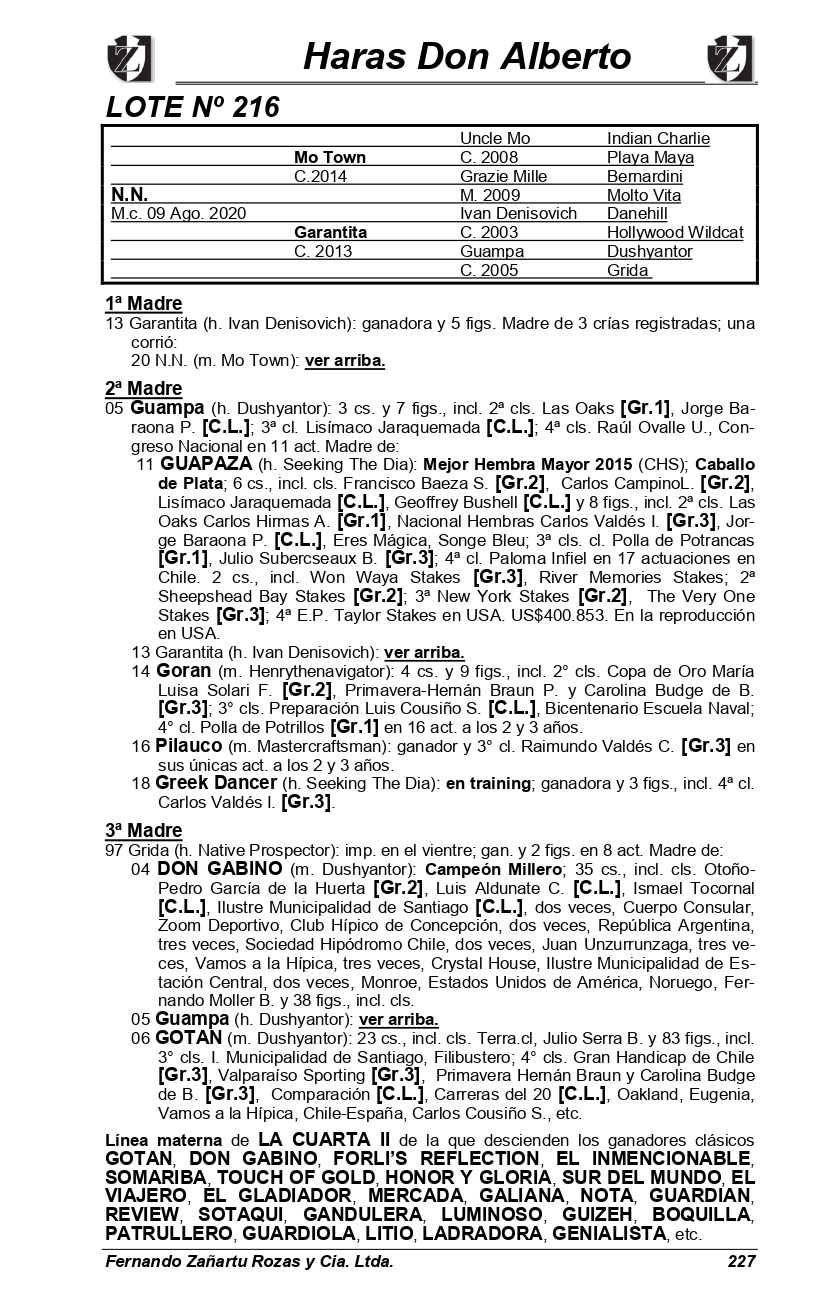 Haras Don Alberto

LOTE Nº 216

| | | | |
|---|---|---|---|
| | | Uncle Mo | Indian Charlie |
| | Mo Town | C. 2008 | Playa Maya |
| | C.2014 | Grazie Mille | Bernardini |
| N.N. | | M. 2009 | Molto Vita |
| M.c. 09 Ago. 2020 | | Ivan Denisovich | Danehill |
| | Garantita | C. 2003 | Hollywood Wildcat |
| | C. 2013 | Guampa | Dushyantor |
| | | C. 2005 | Grida |

1ª Madre
13 Garantita (h. Ivan Denisovich): ganadora y 5 figs. Madre de 3 crías registradas; una corrió:
20 N.N. (m. Mo Town): ver arriba.

2ª Madre
05 Guampa (h. Dushyantor): 3 cs. y 7 figs., incl. 2ª cls. Las Oaks [Gr.1], Jorge Baraona P. [C.L.]; 3ª cl. Lisímaco Jaraquemada [C.L.]; 4ª cls. Raúl Ovalle U., Congreso Nacional en 11 act. Madre de:
11 GUAPAZA (h. Seeking The Dia): Mejor Hembra Mayor 2015 (CHS); Caballo de Plata; 6 cs., incl. cls. Francisco Baeza S. [Gr.2], Carlos CampinoL. [Gr.2], Lisímaco Jaraquemada [C.L.], Geoffrey Bushell [C.L.] y 8 figs., incl. 2ª cls. Las Oaks Carlos Hirmas A. [Gr.1], Nacional Hembras Carlos Valdés I. [Gr.3], Jorge Baraona P. [C.L.], Eres Mágica, Songe Bleu; 3ª cls. cl. Polla de Potrancas [Gr.1], Julio Subercseaux B. [Gr.3]; 4ª cl. Paloma Infiel en 17 actuaciones en Chile. 2 cs., incl. Won Waya Stakes [Gr.3], River Memories Stakes; 2ª Sheepshead Bay Stakes [Gr.2]; 3ª New York Stakes [Gr.2], The Very One Stakes [Gr.3]; 4ª E.P. Taylor Stakes en USA. US$400.853. En la reproducción en USA.
13 Garantita (h. Ivan Denisovich): ver arriba.
14 Goran (m. Henrythenavigator): 4 cs. y 9 figs., incl. 2° cls. Copa de Oro María Luisa Solari F. [Gr.2], Primavera-Hernán Braun P. y Carolina Budge de B. [Gr.3]; 3° cls. Preparación Luis Cousiño S. [C.L.], Bicentenario Escuela Naval; 4° cl. Polla de Potrillos [Gr.1] en 16 act. a los 2 y 3 años.
16 Pilauco (m. Mastercraftsman): ganador y 3° cl. Raimundo Valdés C. [Gr.3] en sus únicas act. a los 2 y 3 años.
18 Greek Dancer (h. Seeking The Dia): en training; ganadora y 3 figs., incl. 4ª cl. Carlos Valdés I. [Gr.3].

3ª Madre
97 Grida (h. Native Prospector): imp. en el vientre; gan. y 2 figs. en 8 act. Madre de:
04 DON GABINO (m. Dushyantor): Campeón Millero; 35 cs., incl. cls. Otoño-Pedro García de la Huerta [Gr.2], Luis Aldunate C. [C.L.], Ismael Tocornal [C.L.], Ilustre Municipalidad de Santiago [C.L.], dos veces, Cuerpo Consular, Zoom Deportivo, Club Hípico de Concepción, dos veces, República Argentina, tres veces, Sociedad Hipódromo Chile, dos veces, Juan Unzurrunzaga, tres veces, Vamos a la Hípica, tres veces, Crystal House, Ilustre Municipalidad de Estación Central, dos veces, Monroe, Estados Unidos de América, Noruego, Fernando Moller B. y 38 figs., incl. cls.
05 Guampa (h. Dushyantor): ver arriba.
06 GOTAN (m. Dushyantor): 23 cs., incl. cls. Terra.cl, Julio Serra B. y 83 figs., incl. 3° cls. I. Municipalidad de Santiago, Filibustero; 4° cls. Gran Handicap de Chile [Gr.3], Valparaíso Sporting [Gr.3], Primavera Hernán Braun y Carolina Budge de B. [Gr.3], Comparación [C.L.], Carreras del 20 [C.L.], Oakland, Eugenia, Vamos a la Hípica, Chile-España, Carlos Cousiño S., etc.

Línea materna de LA CUARTA II de la que descienden los ganadores clásicos GOTAN, DON GABINO, FORLI'S REFLECTION, EL INMENCIONABLE, SOMARIBA, TOUCH OF GOLD, HONOR Y GLORIA, SUR DEL MUNDO, EL VIAJERO, EL GLADIADOR, MERCADA, GALIANA, NOTA, GUARDIAN, REVIEW, SOTAQUI, GANDULERA, LUMINOSO, GUIZEH, BOQUILLA, PATRULLERO, GUARDIOLA, LITIO, LADRADORA, GENIALISTA, etc.

Fernando Zañartu Rozas y Cia. Ltda. 227